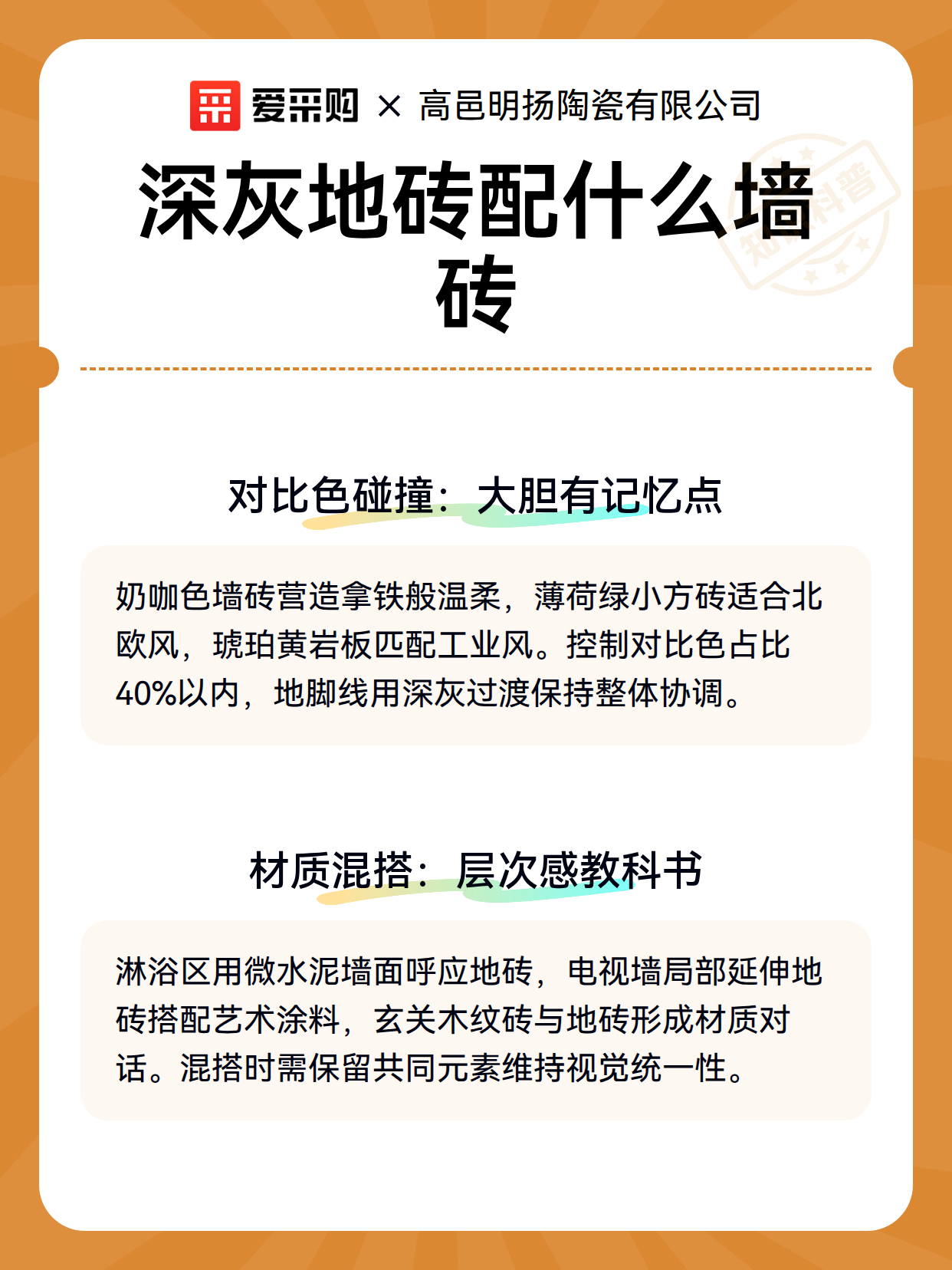 爱采购 × 高邑明扬陶瓷有限公司

深灰地砖配什么墙砖

知识科普

对比色碰撞：大胆有记忆点

奶咖色墙砖营造拿铁般温柔，薄荷绿小方砖适合北欧风，琥珀黄岩板匹配工业风。控制对比色占比40%以内，地脚线用深灰过渡保持整体协调。

材质混搭：层次感教科书

淋浴区用微水泥墙面呼应地砖，电视墙局部延伸地砖搭配艺术涂料，玄关木纹砖与地砖形成材质对话。混搭时需保留共同元素维持视觉统一性。